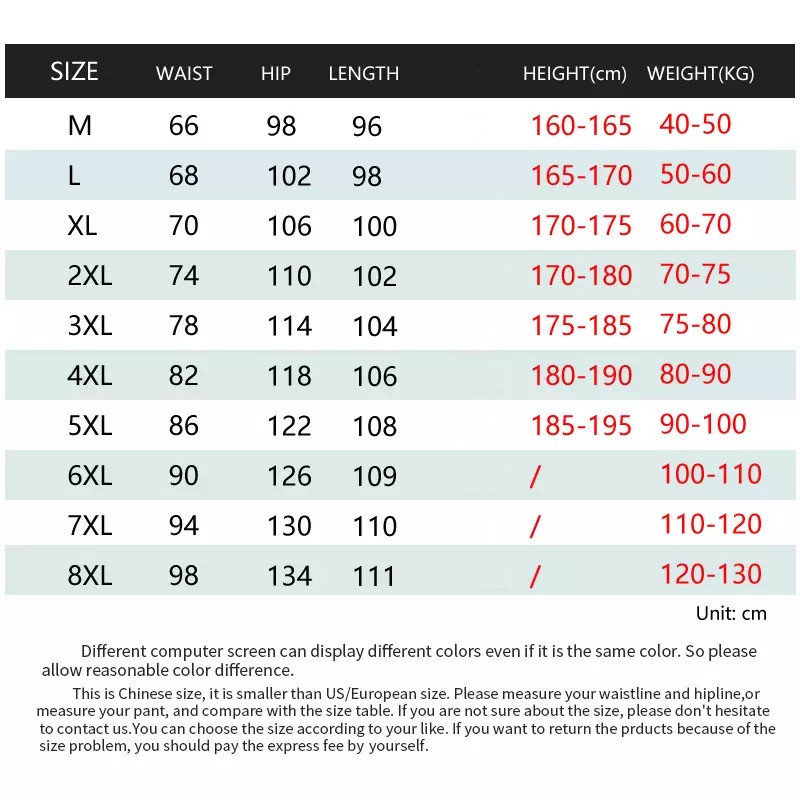 | SIZE | WAIST | HIP | LENGTH | HEIGHT(cm) | WEIGHT(KG) |
|---|---|---|---|---|---|
| M | 66 | 98 | 96 | 160-165 | 40-50 |
| L | 68 | 102 | 98 | 165-170 | 50-60 |
| XL | 70 | 106 | 100 | 170-175 | 60-70 |
| 2XL | 74 | 110 | 102 | 170-180 | 70-75 |
| 3XL | 78 | 114 | 104 | 175-185 | 75-80 |
| 4XL | 82 | 118 | 106 | 180-190 | 80-90 |
| 5XL | 86 | 122 | 108 | 185-195 | 90-100 |
| 6XL | 90 | 126 | 109 | / | 100-110 |
| 7XL | 94 | 130 | 110 | / | 110-120 |
| 8XL | 98 | 134 | 111 | / | 120-130 |

Unit: cm

Different computer screen can display different colors even if it is the same color. So please allow reasonable color difference.

This is Chinese size, it is smaller than US/European size. Please measure your waistline and hipline,or measure your pant, and compare with the size table. If you are not sure about the size, please don't hesitate to contact us.You can choose the size according to your like. If you want to return the prducts because of the size problem, you should pay the express fee by yourself.